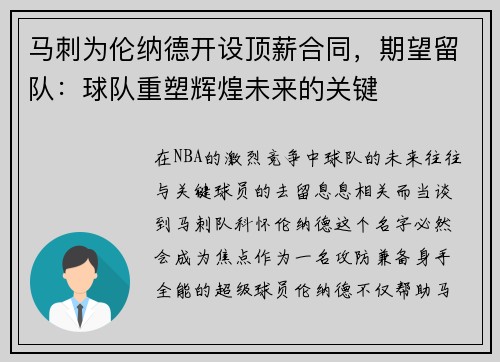 马刺为伦纳德开设顶薪合同，期望留队：球队重塑辉煌未来的关键

在NBA的激烈竞争中球队的未来往往与关键球员的去留息息相关而当谈到马刺队科怀伦纳德这个名字必然会成为焦点作为一名攻防兼备身手全能的超级球员伦纳德不仅帮助马